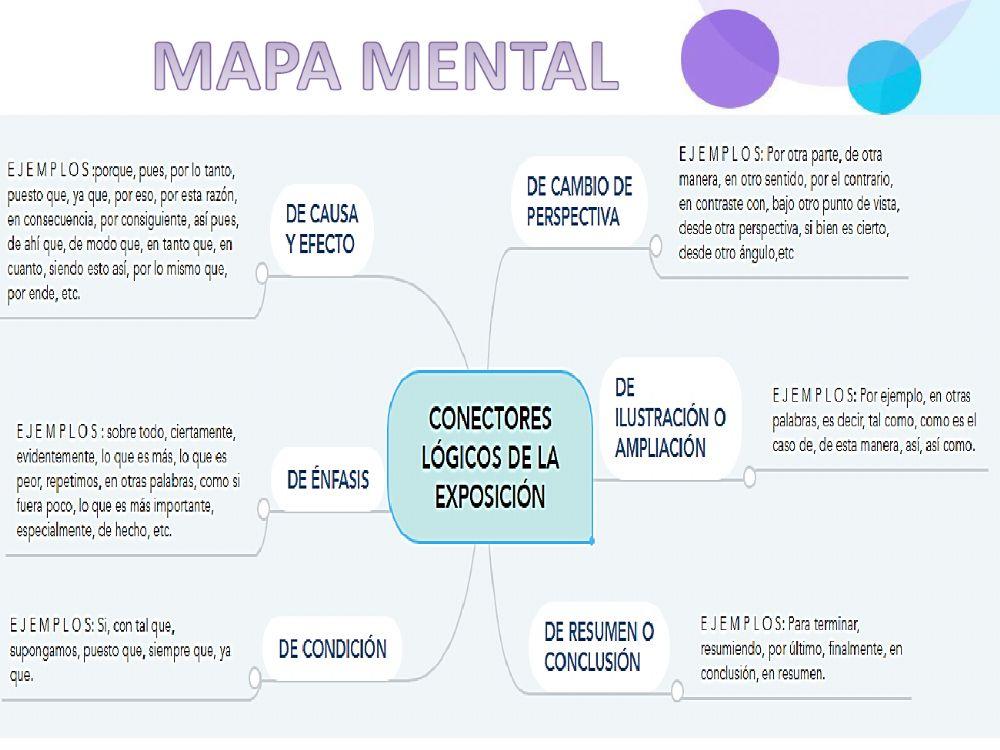 MAPA MENTAL

CONECTORES LÓGICOS DE LA EXPOSICIÓN

DE CAUSA Y EFECTO

E J E M P L O S :porque, pues, por lo tanto, puesto que, ya que, por eso, por esta razón, en consecuencia, por consiguiente, así pues, de ahí que, de modo que, en tanto que, en cuanto, siendo esto así, por lo mismo que, por ende, etc.

DE ÉNFASIS

E J E M P L O S : sobre todo, ciertamente, evidentemente, lo que es más, lo que es peor, repetimos, en otras palabras, como si fuera poco, lo que es más importante, especialmente, de hecho, etc.

DE CONDICIÓN

E J E M P L O S: Si, con tal que, supongamos, puesto que, siempre que, ya que.

DE CAMBIO DE PERSPECTIVA

E J E M P L O S: Por otra parte, de otra manera, en otro sentido, por el contrario, en contraste con, bajo otro punto de vista, desde otra perspectiva, si bien es cierto, desde otro ángulo,etc

DE ILUSTRACIÓN O AMPLIACIÓN

E J E M P L O S: Por ejemplo, en otras palabras, es decir, tal como, como es el caso de, de esta manera, así, así como.

DE RESUMEN O CONCLUSIÓN

E J E M P L O S: Para terminar, resumiendo, por último, finalmente, en conclusión, en resumen.